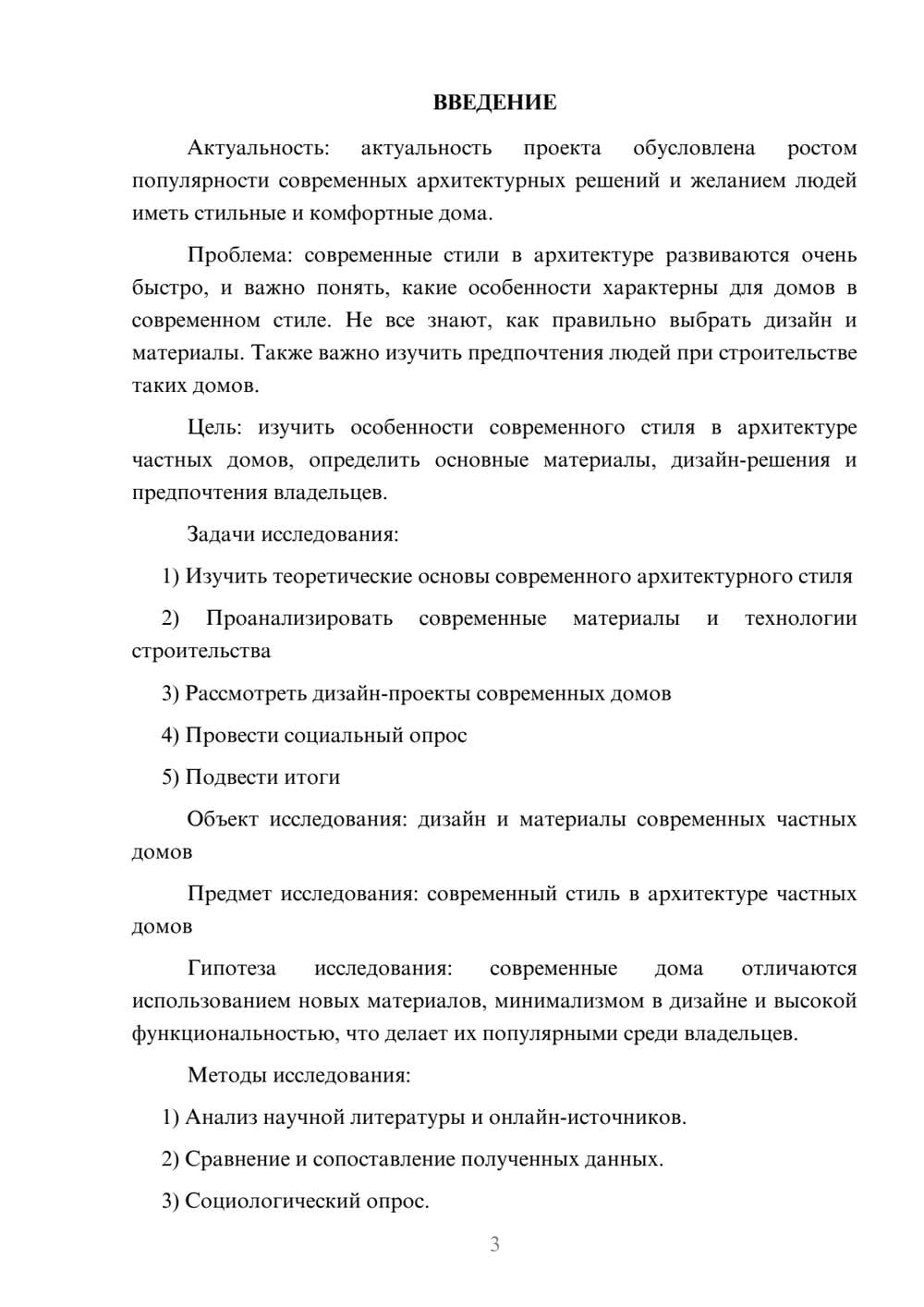 ВВЕДЕНИЕ

Актуальность: актуальность проекта обусловлена ростом популярности современных архитектурных решений и желанием людей иметь стильные и комфортные дома.

Проблема: современные стили в архитектуре развиваются очень быстро, и важно понять, какие особенности характерны для домов в современном стиле. Не все знают, как правильно выбрать дизайн и материалы. Также важно изучить предпочтения людей при строительстве таких домов.

Цель: изучить особенности современного стиля в архитектуре частных домов, определить основные материалы, дизайн-решения и предпочтения владельцев.

Задачи исследования:

1) Изучить теоретические основы современного архитектурного стиля

2) Проанализировать современные материалы и технологии строительства

3) Рассмотреть дизайн-проекты современных домов

4) Провести социальный опрос

5) Подвести итоги

Объект исследования: дизайн и материалы современных частных домов

Предмет исследования: современный стиль в архитектуре частных домов

Гипотеза исследования: современные дома отличаются использованием новых материалов, минимализмом в дизайне и высокой функциональностью, что делает их популярными среди владельцев.

Методы исследования:

1) Анализ научной литературы и онлайн-источников.

2) Сравнение и сопоставление полученных данных.

3) Социологический опрос.

3